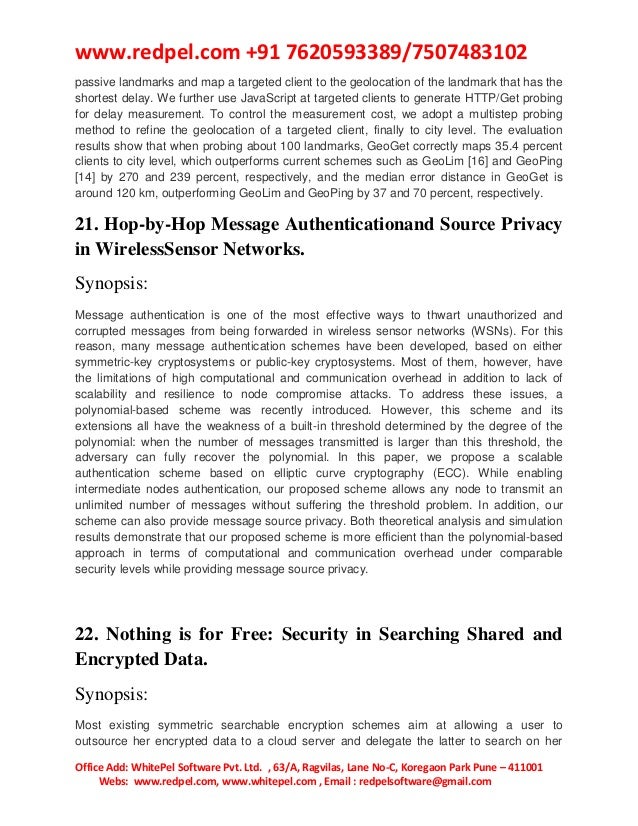 www.redpel.com +91 7620593389/7507483102

passive landmarks and map a targeted client to the geolocation of the landmark that has the shortest delay. We further use JavaScript at targeted clients to generate HTTP/Get probing for delay measurement. To control the measurement cost, we adopt a multistep probing method to refine the geolocation of a targeted client, finally to city level. The evaluation results show that when probing about 100 landmarks, GeoGet correctly maps 35.4 percent clients to city level, which outperforms current schemes such as GeoLim [16] and GeoPing [14] by 270 and 239 percent, respectively, and the median error distance in GeoGet is around 120 km, outperforming GeoLim and GeoPing by 37 and 70 percent, respectively.

21. Hop-by-Hop Message Authenticationand Source Privacy in WirelessSensor Networks.

Synopsis:

Message authentication is one of the most effective ways to thwart unauthorized and corrupted messages from being forwarded in wireless sensor networks (WSNs). For this reason, many message authentication schemes have been developed, based on either symmetric-key cryptosystems or public-key cryptosystems. Most of them, however, have the limitations of high computational and communication overhead in addition to lack of scalability and resilience to node compromise attacks. To address these issues, a polynomial-based scheme was recently introduced. However, this scheme and its extensions all have the weakness of a built-in threshold determined by the degree of the polynomial: when the number of messages transmitted is larger than this threshold, the adversary can fully recover the polynomial. In this paper, we propose a scalable authentication scheme based on elliptic curve cryptography (ECC). While enabling intermediate nodes authentication, our proposed scheme allows any node to transmit an unlimited number of messages without suffering the threshold problem. In addition, our scheme can also provide message source privacy. Both theoretical analysis and simulation results demonstrate that our proposed scheme is more efficient than the polynomial-based approach in terms of computational and communication overhead under comparable security levels while providing message source privacy.

22. Nothing is for Free: Security in Searching Shared and Encrypted Data.

Synopsis:

Most existing symmetric searchable encryption schemes aim at allowing a user to outsource her encrypted data to a cloud server and delegate the latter to search on her

Office Add: WhitePel Software Pvt. Ltd. , 63/A, Ragvilas, Lane No-C, Koregaon Park Pune – 411001
Webs: www.redpel.com, www.whitepel.com , Email : redpelsoftware@gmail.com